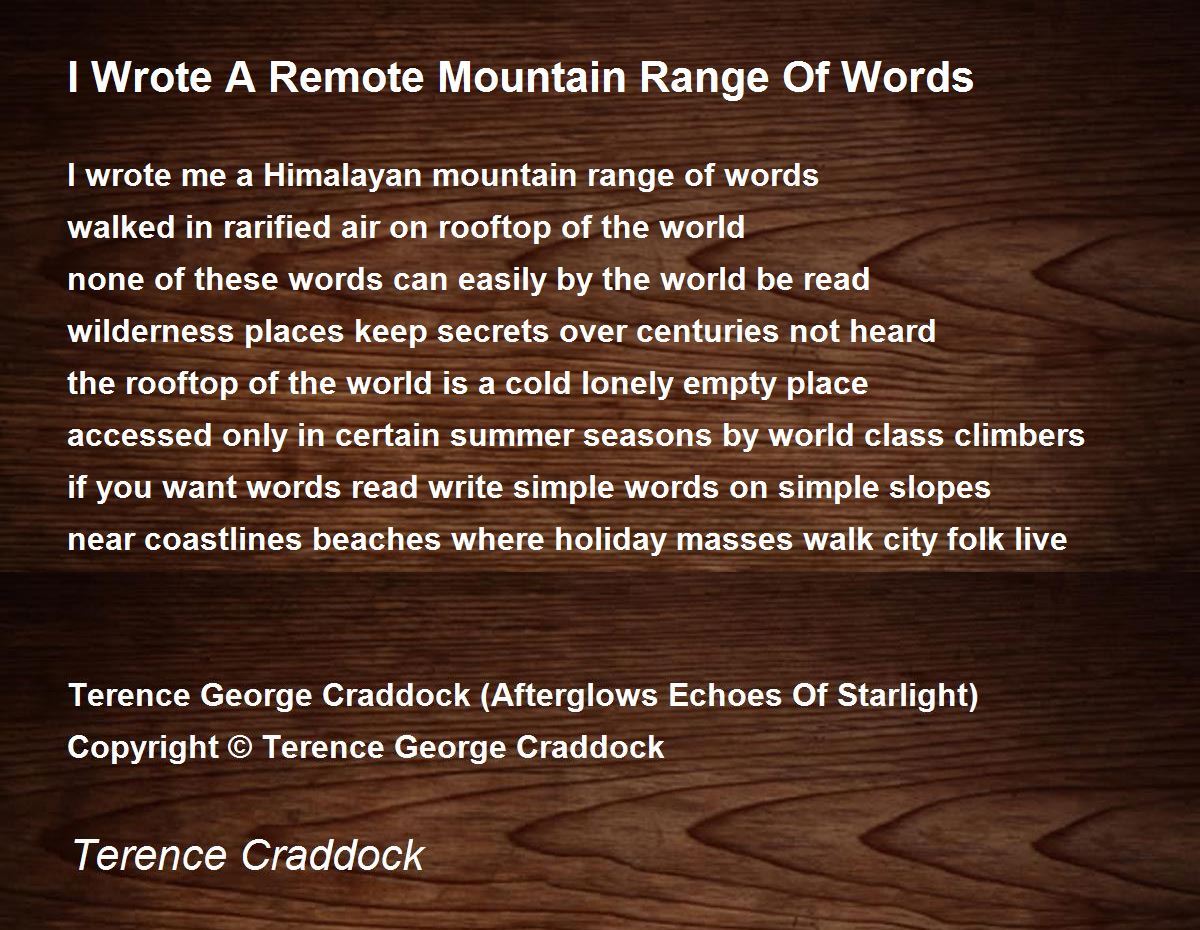 I Wrote A Remote Mountain Range Of Words

I wrote me a Himalayan mountain range of words
walked in rarified air on rooftop of the world
none of these words can easily by the world be read
wilderness places keep secrets over centuries not heard
the rooftop of the world is a cold lonely empty place
accessed only in certain summer seasons by world class climbers
if you want words read write simple words on simple slopes
near coastlines beaches where holiday masses walk city folk live

Terence George Craddock (Afterglows Echoes Of Starlight)
Copyright © Terence George Craddock

Terence Craddock